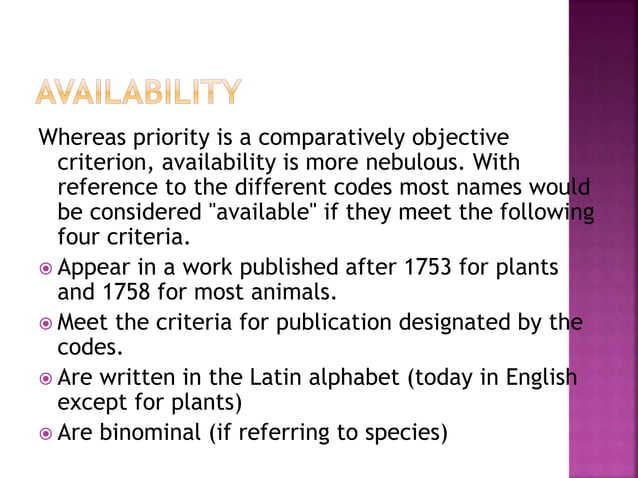 AVAILABILITY

Whereas priority is a comparatively objective criterion, availability is more nebulous. With reference to the different codes most names would be considered "available" if they meet the following four criteria.

Appear in a work published after 1753 for plants and 1758 for most animals.

Meet the criteria for publication designated by the codes.

Are written in the Latin alphabet (today in English except for plants)

Are binominal (if referring to species)